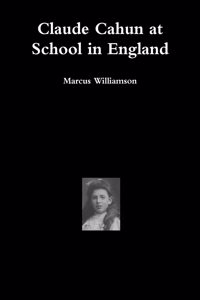 Claude Cahun at School in England

Marcus Williamson